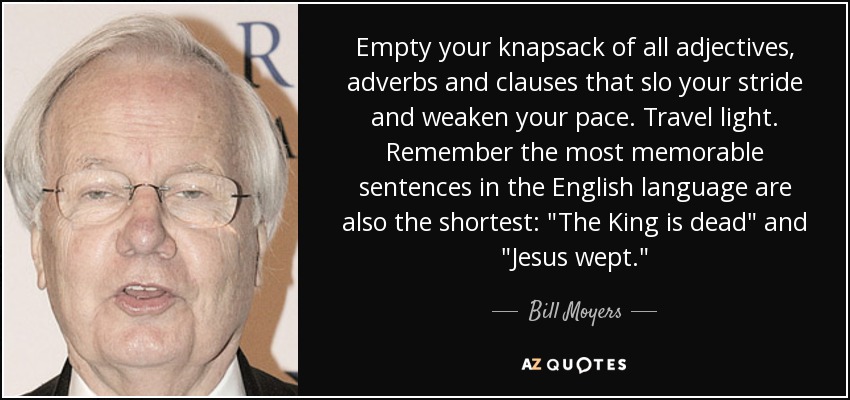 R

Empty your knapsack of all adjectives, adverbs and clauses that slo your stride and weaken your pace. Travel light. Remember the most memorable sentences in the English language are also the shortest: "The King is dead" and "Jesus wept."

— Bill Moyers —

AZ QUOTES